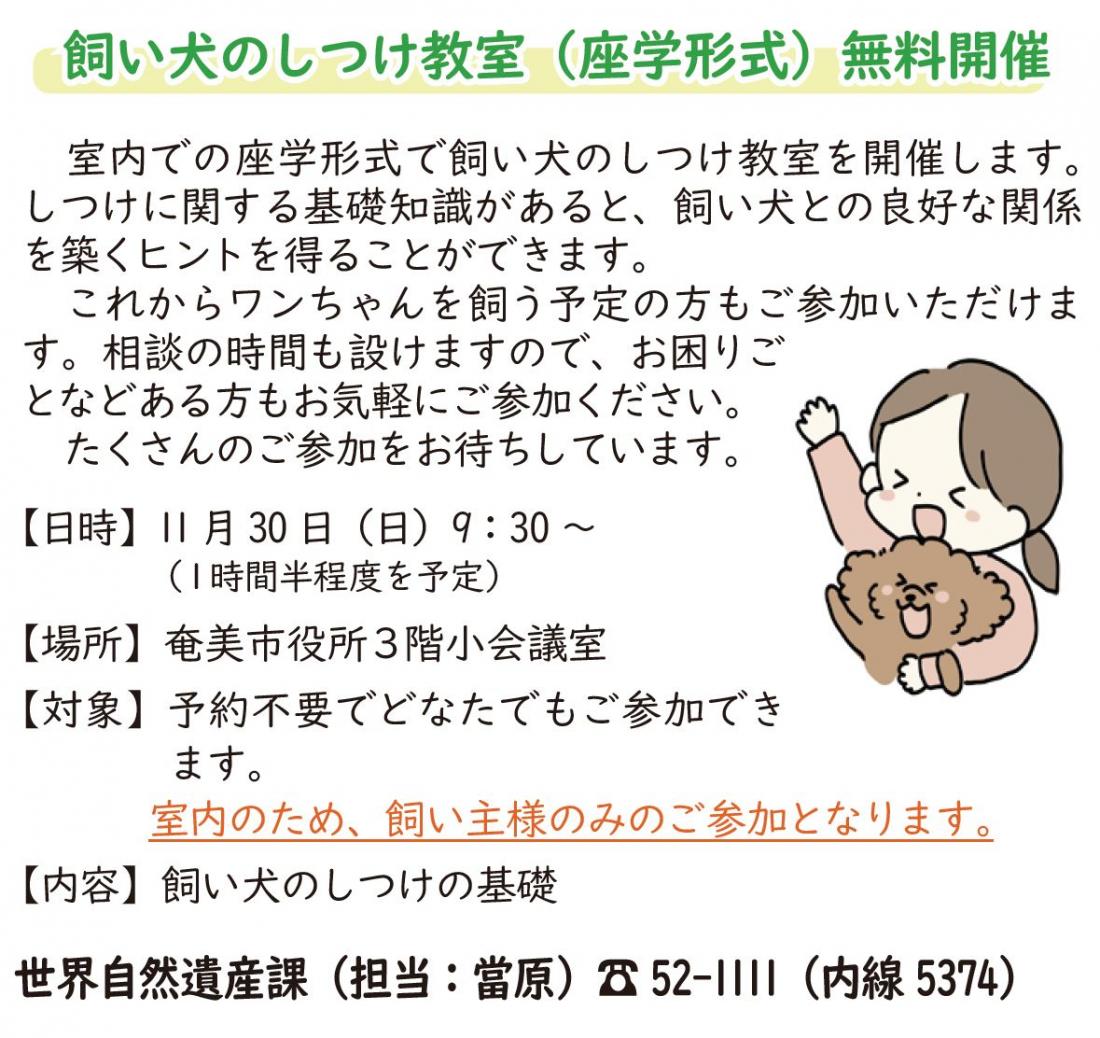 飼い犬のしつけ教室（座学形式）無料開催

室内での座学形式で飼い犬のしつけ教室を開催します。しつけに関する基礎知識があると、飼い犬との良好な関係を築くヒントを得ることができます。

これからワンちゃんを飼う予定の方もご参加いただけます。相談の時間も設けますので、お困りごとなどある方もお気軽にご参加ください。

たくさんのご参加をお待ちしています。

【日時】11月30日（日）9：30～
（1時間半程度を予定）

【場所】奄美市役所3階小会議室

【対象】予約不要でどなたでもご参加できます。
室内のため、飼い主様のみのご参加となります。

【内容】飼い犬のしつけの基礎

世界自然遺産課（担当：當原）☎52-1111（内線5374）